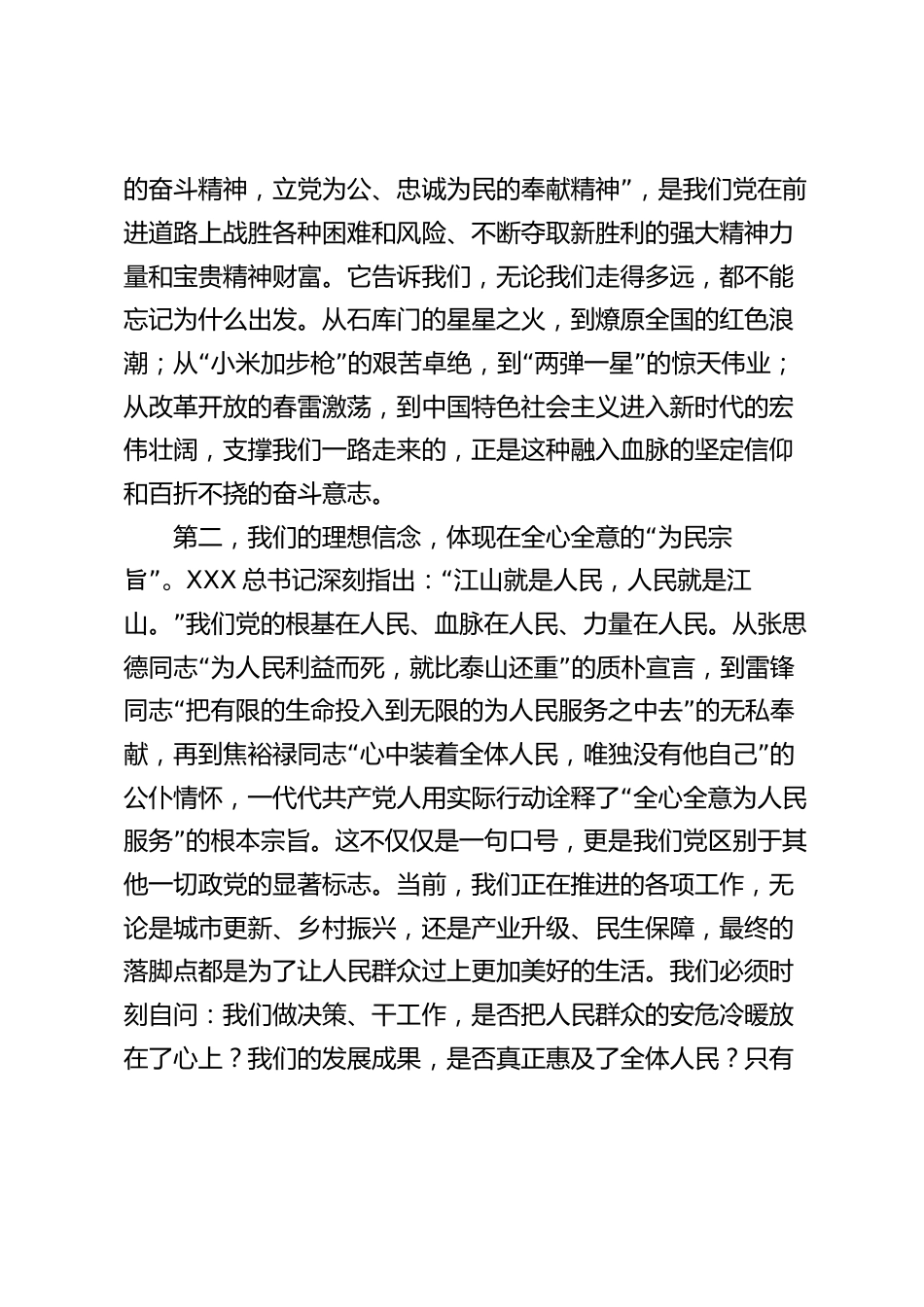 的奋斗精神，立党为公、忠诚为民的奉献精神”，是我们党在前进道路上战胜各种困难和风险、不断夺取新胜利的强大精神力量和宝贵精神财富。它告诉我们，无论我们走得多远，都不能忘记为什么出发。从石库门的星星之火，到燎原全国的红色浪潮；从“小米加步枪”的艰苦卓绝，到“两弹一星”的惊天伟业；从改革开放的春雷激荡，到中国特色社会主义进入新时代的宏伟壮阔，支撑我们一路走来的，正是这种融入血脉的坚定信仰和百折不挠的奋斗意志。

第二，我们的理想信念，体现在全心全意的“为民宗旨”。XXX 总书记深刻指出：“江山就是人民，人民就是江山。”我们党的根基在人民、血脉在人民、力量在人民。从张思德同志“为人民利益而死，就比泰山还重”的质朴宣言，到雷锋同志“把有限的生命投入到无限的为人民服务之中去”的无私奉献，再到焦裕禄同志“心中装着全体人民，唯独没有他自己”的公仆情怀，一代代共产党人用实际行动诠释了“全心全意为人民服务”的根本宗旨。这不仅仅是一句口号，更是我们党区别于其他一切政党的显著标志。当前，我们正在推进的各项工作，无论是城市更新、乡村振兴，还是产业升级、民生保障，最终的落脚点都是为了让人民群众过上更加美好的生活。我们必须时刻自问：我们做决策、干工作，是否把人民群众的安危冷暖放在了心上？我们的发展成果，是否真正惠及了全体人民？只有